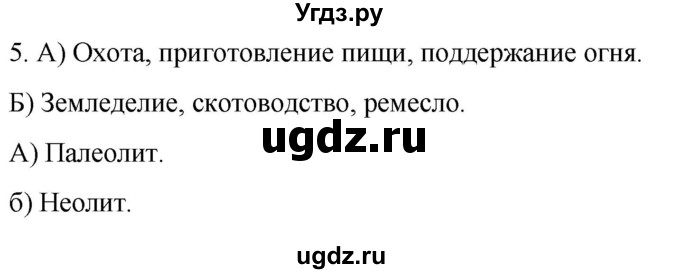 Угдз.ру

5. А) Охота, приготовление пищи, поддержание огня.

Б) Земледелие, скотоводство, ремесло.

ugdz.ru

А) Палеолит.

б) Неолит.

ugdz.ru